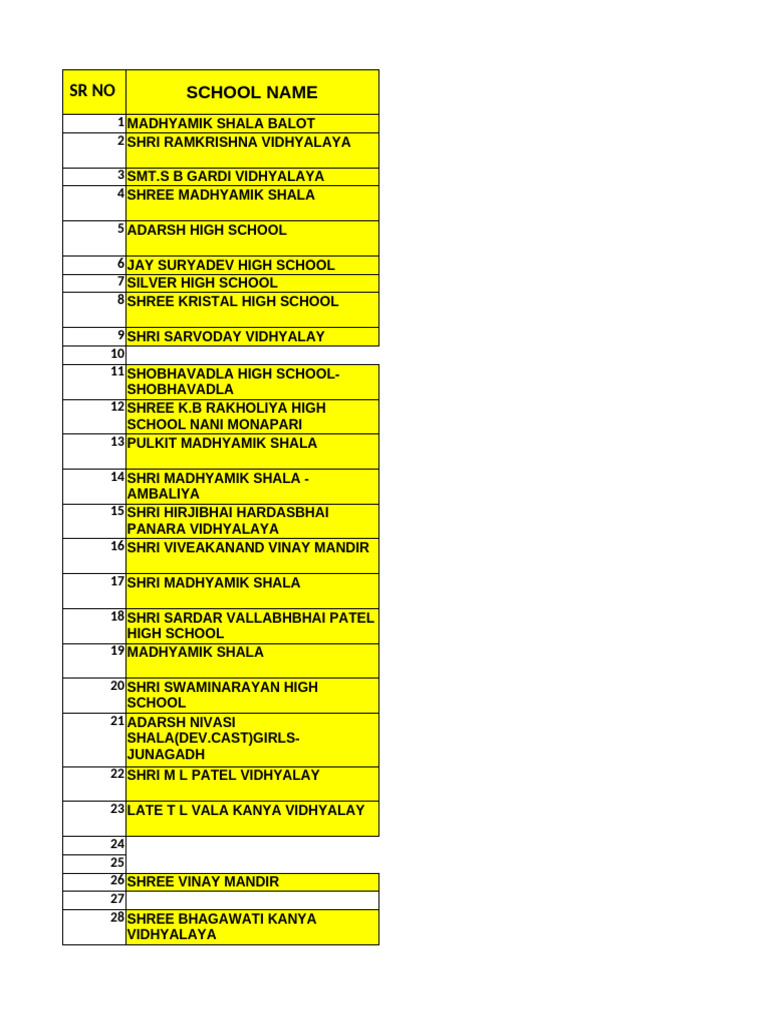 | SR NO | SCHOOL NAME |
|---|---|
| 1 | MADHYAMIK SHALA BALOT |
| 2 | SHRI RAMKRISHNA VIDHYALAYA |
| 3 | SMT.S B GARDI VIDHYALAYA |
| 4 | SHREE MADHYAMIK SHALA |
| 5 | ADARSH HIGH SCHOOL |
| 6 | JAY SURYADEV HIGH SCHOOL |
| 7 | SILVER HIGH SCHOOL |
| 8 | SHREE KRISTAL HIGH SCHOOL |
| 9 | SHRI SARVODAY VIDHYALAY |
| 10 | |
| 11 | SHOBHAVADLA HIGH SCHOOL-SHOBHAVADLA |
| 12 | SHREE K.B RAKHOLIYA HIGH SCHOOL NANI MONAPARI |
| 13 | PULKIT MADHYAMIK SHALA |
| 14 | SHRI MADHYAMIK SHALA - AMBALIYA |
| 15 | SHRI HIRJIBHAI HARDASBHAI PANARA VIDHYALAYA |
| 16 | SHRI VIVEAKANAND VINAY MANDIR |
| 17 | SHRI MADHYAMIK SHALA |
| 18 | SHRI SARDAR VALLABHBHAI PATEL HIGH SCHOOL |
| 19 | MADHYAMIK SHALA |
| 20 | SHRI SWAMINARAYAN HIGH SCHOOL |
| 21 | ADARSH NIVASI SHALA(DEV.CAST)GIRLS-JUNAGADH |
| 22 | SHRI M L PATEL VIDHYALAY |
| 23 | LATE T L VALA KANYA VIDHYALAY |
| 24 | |
| 25 | |
| 26 | SHREE VINAY MANDIR |
| 27 | |
| 28 | SHREE BHAGAWATI KANYA VIDHYALAYA |